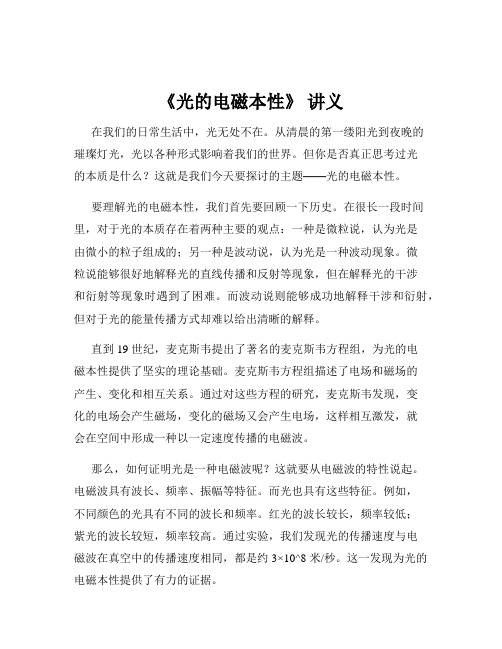 《光的电磁本性》 讲义

在我们的日常生活中，光无处不在。从清晨的第一缕阳光到夜晚的璀璨灯光，光以各种形式影响着我们的世界。但你是否真正思考过光的本质是什么？这就是我们今天要探讨的主题——光的电磁本性。

要理解光的电磁本性，我们首先要回顾一下历史。在很长一段时间里，对于光的本质存在着两种主要的观点：一种是微粒说，认为光是由微小的粒子组成的；另一种是波动说，认为光是一种波动现象。微粒说能够很好地解释光的直线传播和反射等现象，但在解释光的干涉和衍射等现象时遇到了困难。而波动说则能够成功地解释干涉和衍射，但对于光的能量传播方式却难以给出清晰的解释。

直到 19 世纪，麦克斯韦提出了著名的麦克斯韦方程组，为光的电磁本性提供了坚实的理论基础。麦克斯韦方程组描述了电场和磁场的产生、变化和相互关系。通过对这些方程的研究，麦克斯韦发现，变化的电场会产生磁场，变化的磁场又会产生电场，这样相互激发，就会在空间中形成一种以一定速度传播的电磁波。

那么，如何证明光是一种电磁波呢？这就要从电磁波的特性说起。电磁波具有波长、频率、振幅等特征。而光也具有这些特征。例如，不同颜色的光具有不同的波长和频率。红光的波长较长，频率较低；紫光的波长较短，频率较高。通过实验，我们发现光的传播速度与电磁波在真空中的传播速度相同，都是约 3×10^8 米/秒。这一发现为光的电磁本性提供了有力的证据。